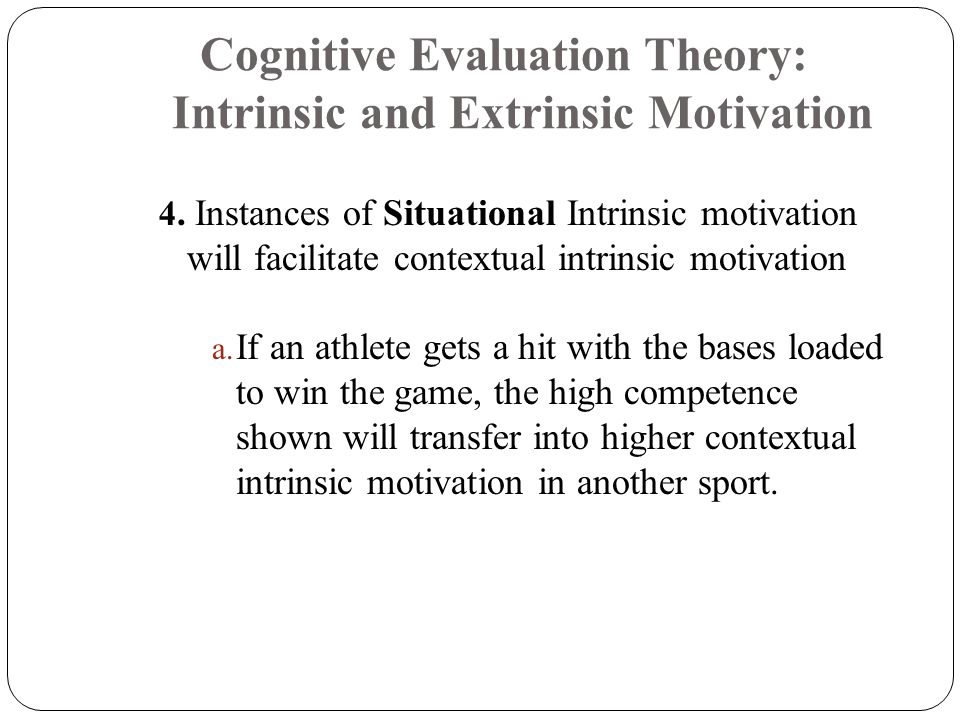 Cognitive Evaluation Theory:
Intrinsic and Extrinsic Motivation

4. Instances of Situational Intrinsic motivation will facilitate contextual intrinsic motivation

a. If an athlete gets a hit with the bases loaded to win the game, the high competence shown will transfer into higher contextual intrinsic motivation in another sport.